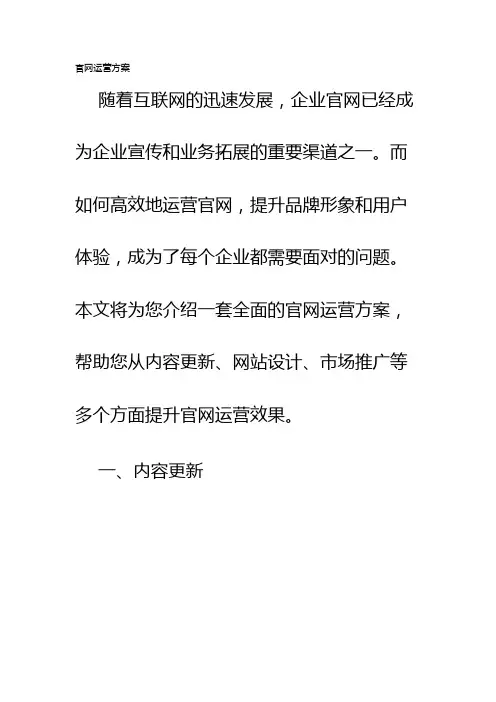 官网运营方案

随着互联网的迅速发展，企业官网已经成为企业宣传和业务拓展的重要渠道之一。而如何高效地运营官网，提升品牌形象和用户体验，成为了每个企业都需要面对的问题。本文将为您介绍一套全面的官网运营方案，帮助您从内容更新、网站设计、市场推广等多个方面提升官网运营效果。

一、内容更新